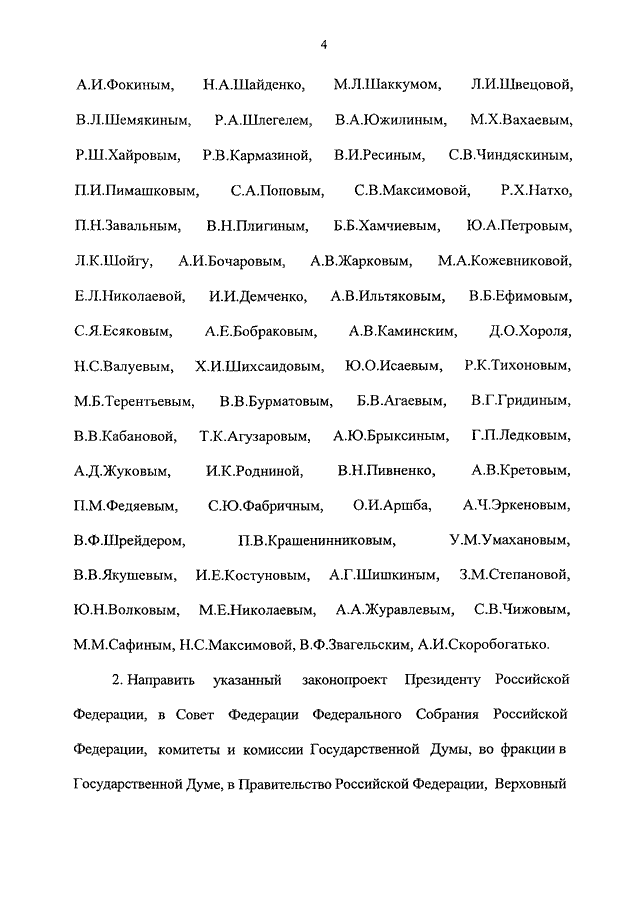 4

А.И.Фокиным, Н.А.Шайденко, М.Л.Шаккумом, Л.И.Швецовой, В.Л.Шемякиным, Р.А.Шлегелем, В.А.Южилиным, М.Х.Вахаевым, Р.Ш.Хайровым, Р.В.Кармазиной, В.И.Ресиным, С.В.Чиндяскиным, П.И.Пимашковым, С.А.Поповым, С.В.Максимовой, Р.Х.Натхо, П.Н.Завальным, В.Н.Плигиным, Б.Б.Хамчиевым, Ю.А.Петровым, Л.К.Шойгу, А.И.Бочаровым, А.В.Жарковым, М.А.Кожевниковой, Е.Л.Николаевой, И.И.Демченко, А.В.Ильтяковым, В.Б.Ефимовым, С.Я.Есяковым, А.Е.Бобраковым, А.В.Каминским, Д.О.Хороля, Н.С.Валуевым, Х.И.Шихсаидовым, Ю.О.Исаевым, Р.К.Тихоновым, М.Б.Терентьевым, В.В.Бурматовым, Б.В.Агаевым, В.Г.Гридиным, В.В.Кабановой, Т.К.Агузаровым, А.Ю.Брыксиным, Г.П.Ледковым, А.Д.Жуковым, И.К.Родниной, В.Н.Пивненко, А.В.Кретовым, П.М.Федяевым, С.Ю.Фабричным, О.И.Аршба, А.Ч.Эркеновым, В.Ф.Шрейдером, П.В.Крашенинниковым, У.М.Умахановым, В.В.Якушевым, И.Е.Костуновым, А.Г.Шишкиным, З.М.Степановой, Ю.Н.Волковым, М.Е.Николаевым, А.А.Журавлевым, С.В.Чижовым, М.М.Сафиным, Н.С.Максимовой, В.Ф.Звагельским, А.И.Скоробогатько.

2. Направить указанный законопроект Президенту Российской Федерации, в Совет Федерации Федерального Собрания Российской Федерации, комитеты и комиссии Государственной Думы, во фракции в Государственной Думе, в Правительство Российской Федерации, Верховный